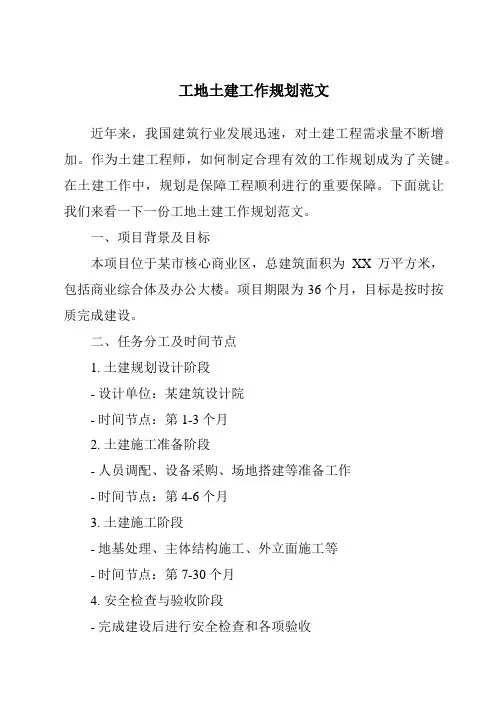 工地土建工作规划范文

近年来，我国建筑行业发展迅速，对土建工程需求量不断增加。作为土建工程师，如何制定合理有效的工作规划成为了关键。在土建工作中，规划是保障工程顺利进行的重要保障。下面就让我们来看一下一份工地土建工作规划范文。

一、项目背景及目标

本项目位于某市核心商业区，总建筑面积为 XX 万平方米，包括商业综合体及办公大楼。项目期限为 36 个月，目标是按时按质完成建设。

二、任务分工及时间节点

1. 土建规划设计阶段

- 设计单位：某建筑设计院

- 时间节点：第 1-3 个月

2. 土建施工准备阶段

- 人员调配、设备采购、场地搭建等准备工作

- 时间节点：第 4-6 个月

3. 土建施工阶段

- 地基处理、主体结构施工、外立面施工等

- 时间节点：第 7-30 个月

4. 安全检查与验收阶段

- 完成建设后进行安全检查和各项验收